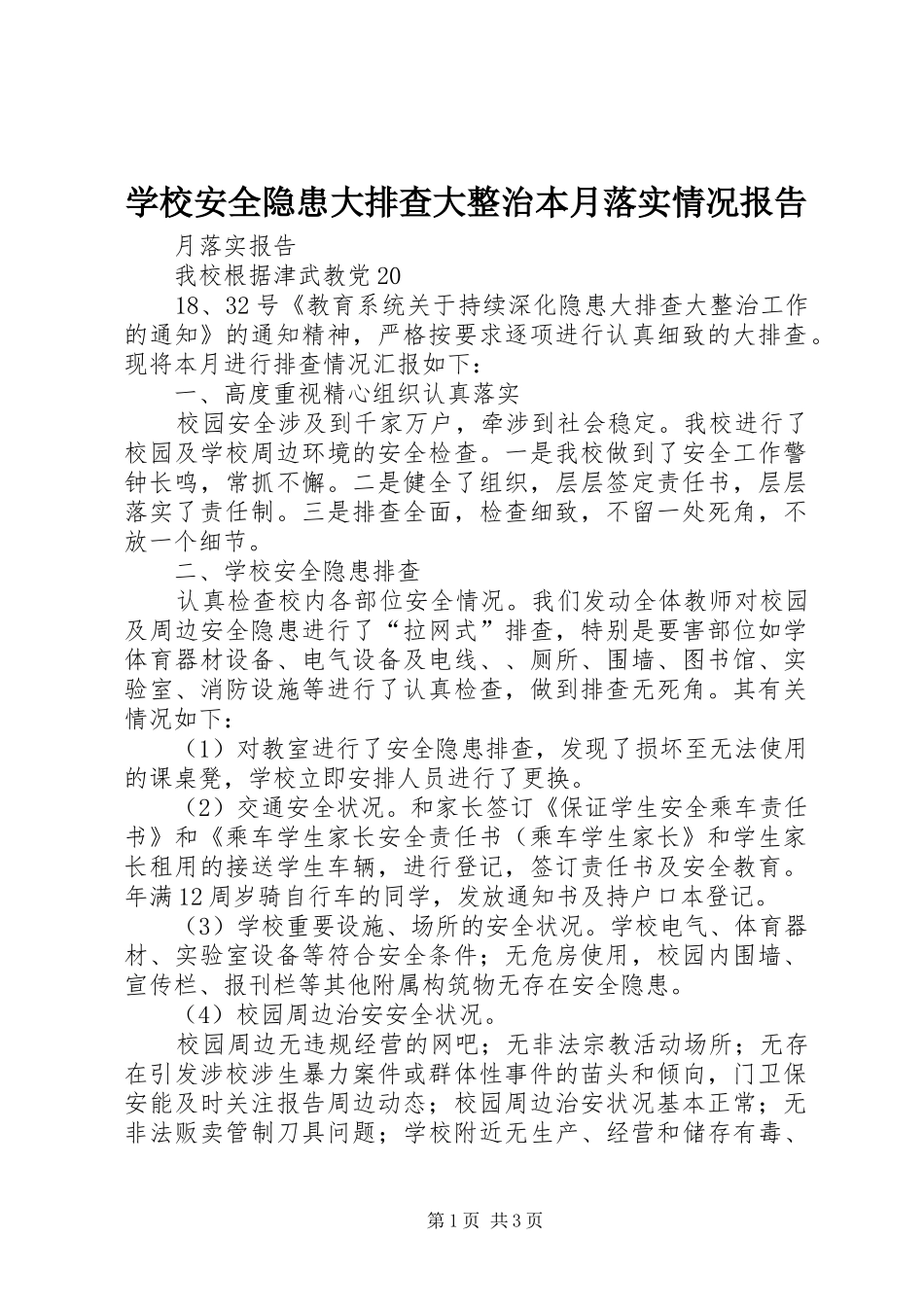 学校安全隐患大排查大整治本月落实情况报告

月落实报告

我校根据津武教党20

18、32号《教育系统关于持续深化隐患大排查大整治工作的通知》的通知精神，严格按要求逐项进行认真细致的大排查。现将本月进行排查情况汇报如下：

一、高度重视精心组织认真落实

校园安全涉及到千家万户，牵涉到社会稳定。我校进行了校园及学校周边环境的安全检查。一是我校做到了安全工作警钟长鸣，常抓不懈。二是健全了组织，层层签定责任书，层层落实了责任制。三是排查全面，检查细致，不留一处死角，不放一个细节。

二、学校安全隐患排查

认真检查校内各部位安全情况。我们发动全体教师对校园及周边安全隐患进行了“拉网式”排查，特别是要害部位如学体育器材设备、电气设备及电线、、厕所、围墙、图书馆、实验室、消防设施等进行了认真检查，做到排查无死角。其有关情况如下：

（1）对教室进行了安全隐患排查，发现了损坏至无法使用的课桌凳，学校立即安排人员进行了更换。

（2）交通安全状况。和家长签订《保证学生安全乘车责任书》和《乘车学生家长安全责任书（乘车学生家长》和学生家长租用的接送学生车辆，进行登记，签订责任书及安全教育。年满12周岁骑自行车的同学，发放通知书及持户口本登记。

（3）学校重要设施、场所的安全状况。学校电气、体育器材、实验室设备等符合安全条件；无危房使用，校园内围墙、宣传栏、报刊栏等其他附属构筑物无存在安全隐患。

（4）校园周边治安安全状况。

校园周边无违规经营的网吧；无非法宗教活动场所；无存在引发涉校涉生暴力案件或群体性事件的苗头和倾向，门卫保安能及时关注报告周边动态；校园周边治安状况基本正常；无非法贩卖管制刀具问题；学校附近无生产、经营和储存有毒、

第1页 共3页